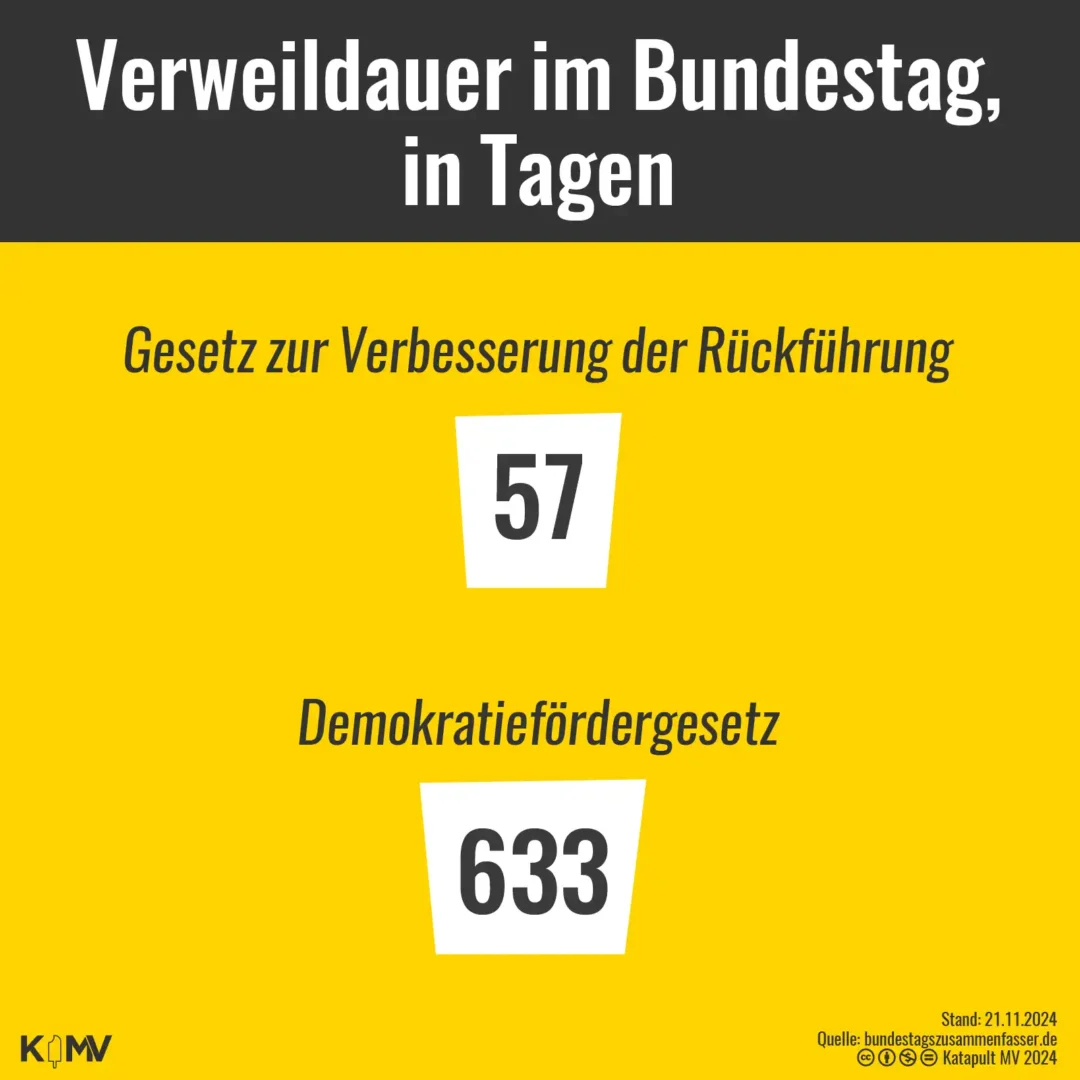 Verweildauer im Bundestag, in Tagen

Gesetz zur Verbesserung der Rückführung

57

Demokratiefördergesetz

633

KMV

Stand: 21.11.2024
Quelle: bundestagszusammenfasser.de
Katapult MV 2024